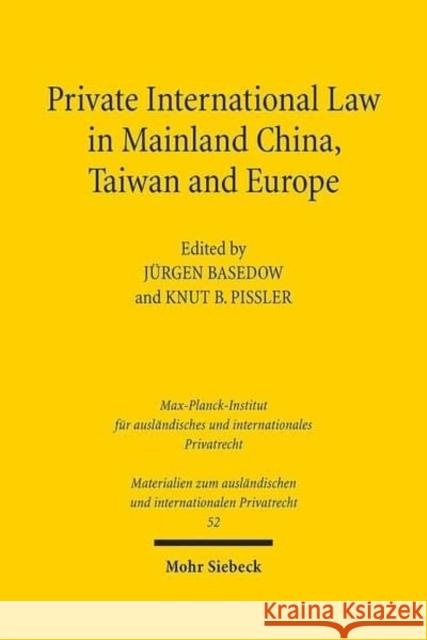 Private International Law in Mainland China, Taiwan and Europe

Edited by
JÜRGEN BASEDOW
and KNUT B. PISSLER

Max-Planck-Institut für ausländisches und internationales Privatrecht

Materialien zum ausländischen und internationalen Privatrecht
52

Mohr Siebeck